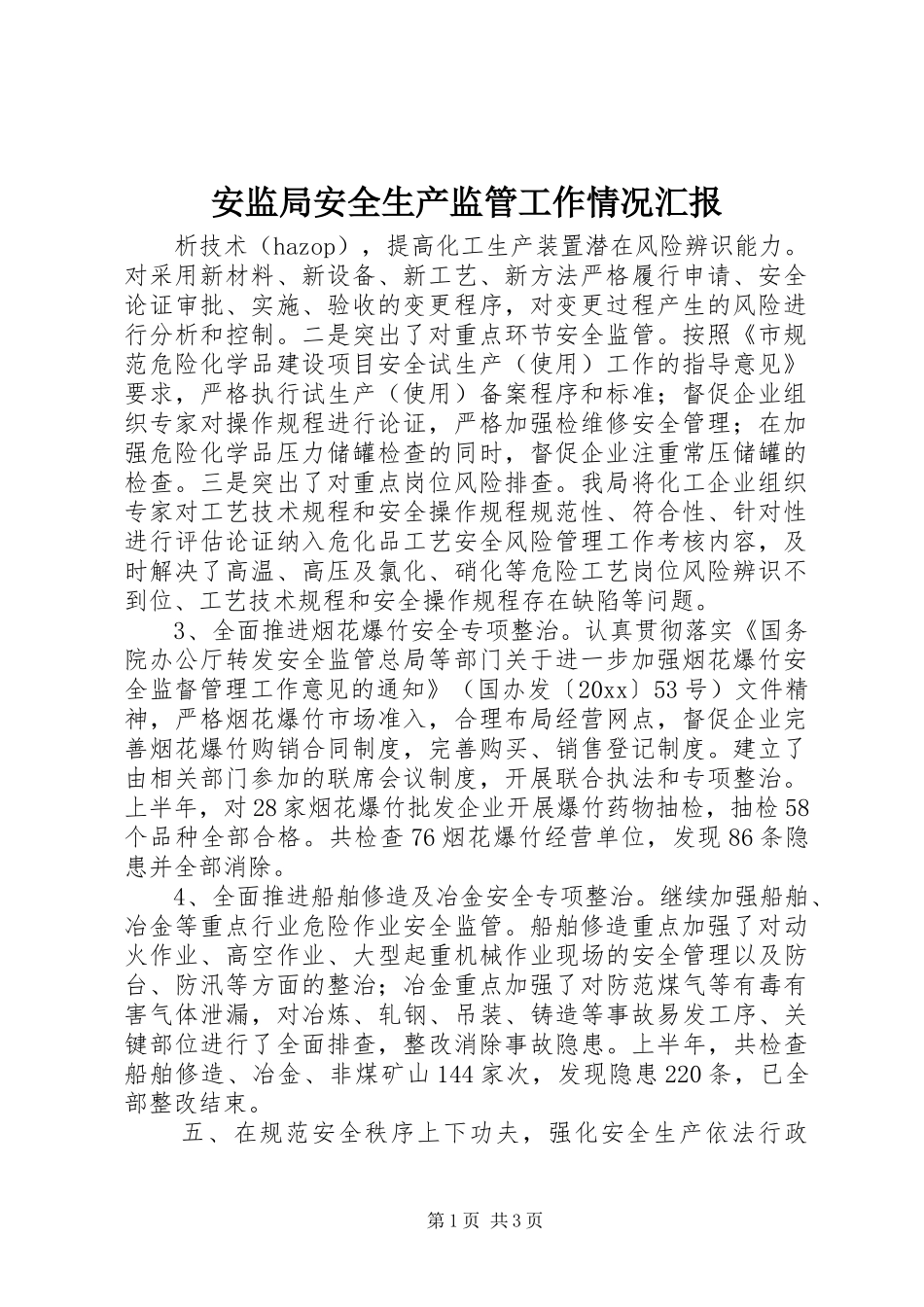 安监局安全生产监管工作情况汇报

析技术（hazop），提高化工生产装置潜在风险辨识能力。对采用新材料、新设备、新工艺、新方法严格履行申请、安全论证审批、实施、验收的变更程序，对变更过程产生的风险进行分析和控制。二是突出了对重点环节安全监管。按照《市规范危险化学品建设项目安全试生产（使用）工作的指导意见》要求，严格执行试生产（使用）备案程序和标准；督促企业组织专家对操作规程进行论证，严格加强检维修安全管理；在加强危险化学品压力储罐检查的同时，督促企业注重常压储罐的检查。三是突出了对重点岗位风险排查。我局将化工企业组织专家对工艺技术规程和安全操作规程规范性、符合性、针对性进行评估论证纳入危化品工艺安全风险管理工作考核内容，及时解决了高温、高压及氯化、硝化等危险工艺岗位风险辨识不到位、工艺技术规程和安全操作规程存在缺陷等问题。

3、全面推进烟花爆竹安全专项整治。认真贯彻落实《国务院办公厅转发安全监管总局等部门关于进一步加强烟花爆竹安全监督管理工作意见的通知》（国办发〔20xx〕53号）文件精神，严格烟花爆竹市场准入，合理布局经营网点，督促企业完善烟花爆竹购销合同制度，完善购买、销售登记制度。建立了由相关部门参加的联席会议制度，开展联合执法和专项整治。上半年，对28家烟花爆竹批发企业开展爆竹药物抽检，抽检58个品种全部合格。共检查76烟花爆竹经营单位，发现86条隐患并全部消除。

4、全面推进船舶修造及冶金安全专项整治。继续加强船舶、冶金等重点行业危险作业安全监管。船舶修造重点加强了对动火作业、高空作业、大型起重机械作业现场的安全管理以及防台、防汛等方面的整治；冶金重点加强了对防范煤气等有毒有害气体泄漏，对冶炼、轧钢、吊装、铸造等事故易发工序、关键部位进行了全面排查，整改消除事故隐患。上半年，共检查船舶修造、冶金、非煤矿山144家次，发现隐患220条，已全部整改结束。

五、在规范安全秩序上下功夫，强化安全生产依法行政

第1页 共3页